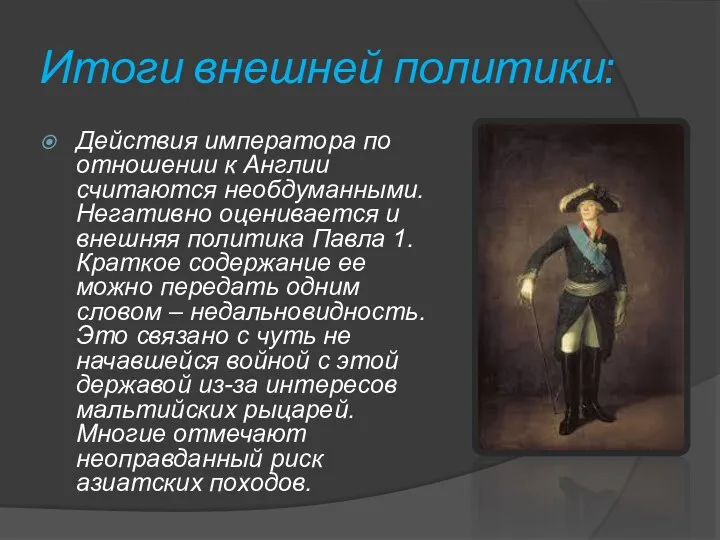 Итоги внешней политики:

Действия императора по отношении к Англии считаются необдуманными. Негативно оценивается и внешняя политика Павла 1. Краткое содержание ее можно передать одним словом – недальновидность. Это связано с чуть не начавшейся войной с этой державой из-за интересов мальтийских рыцарей. Многие отмечают неоправданный риск азиатских походов.